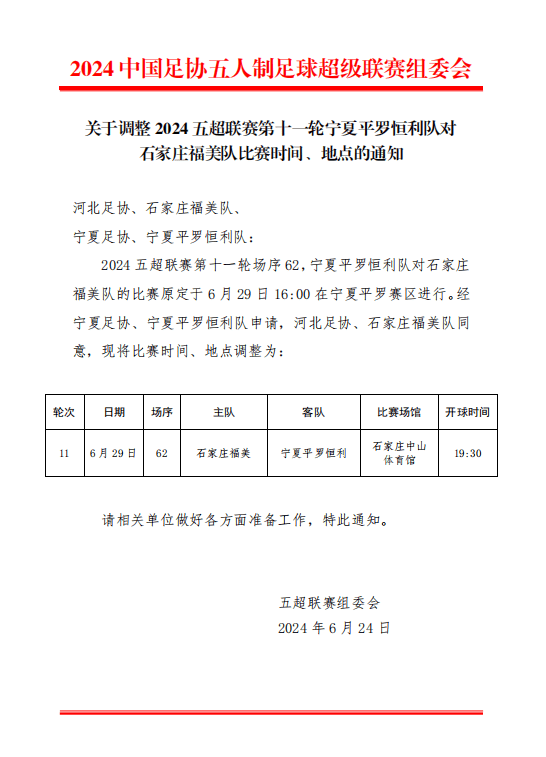 2024 中国足协五人制足球超级联赛组委会

关于调整 2024 五超联赛第十一轮宁夏平罗恒利队对石家庄福美队比赛时间、地点的通知

河北足协、石家庄福美队、

宁夏足协、宁夏平罗恒利队：

2024 五超联赛第十一轮场序 62，宁夏平罗恒利队对石家庄福美队的比赛原定于 6 月 29 日 16:00 在宁夏平罗赛区进行。经宁夏足协、宁夏平罗恒利队申请，河北足协、石家庄福美队同意，现将比赛时间、地点调整为：

| 轮次 | 日期 | 场序 | 主队 | 客队 | 比赛场馆 | 开球时间 |
|---|---|---|---|---|---|---|
| 11 | 6 月 29 日 | 62 | 石家庄福美 | 宁夏平罗恒利 | 石家庄中山体育馆 | 19:30 |

请相关单位做好各方面准备工作，特此通知。

五超联赛组委会

2024 年 6 月 24 日